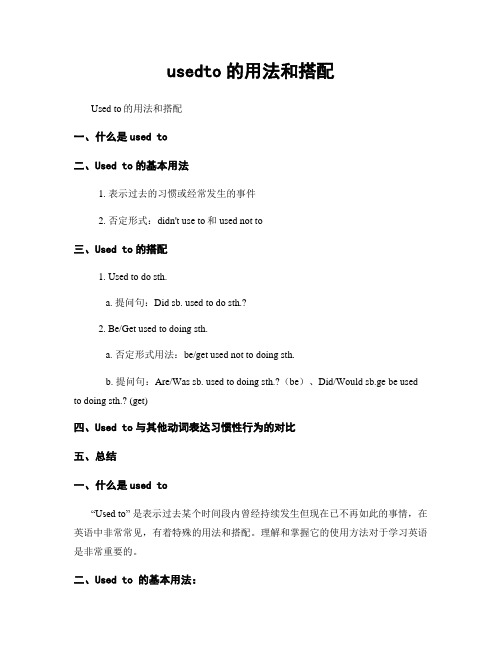 usedto 的用法和搭配

Used to 的用法和搭配

一、什么是 used to

二、Used to 的基本用法

1. 表示过去的习惯或经常发生的事件

2. 否定形式：didn't use to 和 used not to

三、Used to 的搭配

1. Used to do sth.

a. 提问句：Did sb. used to do sth.?

2. Be/Get used to doing sth.

a. 否定形式用法：be/get used not to doing sth.

b. 提问句：Are/Was sb. used to doing sth.?（be）、Did/Would sb.ge be used to doing sth.? (get)

四、Used to 与其他动词表达习惯性行为的对比

五、总结

一、什么是 used to

“Used to” 是表示过去某个时间段内曾经持续发生但现在已不再如此的事情，在英语中非常常见，有着特殊的用法和搭配。理解和掌握它的使用方法对于学习英语是非常重要的。

二、Used to 的基本用法：